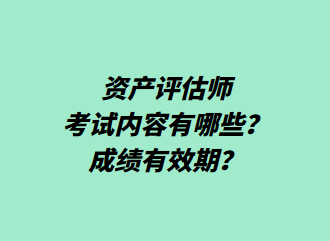 资产评估师
考试内容有哪些？
成绩有效期？